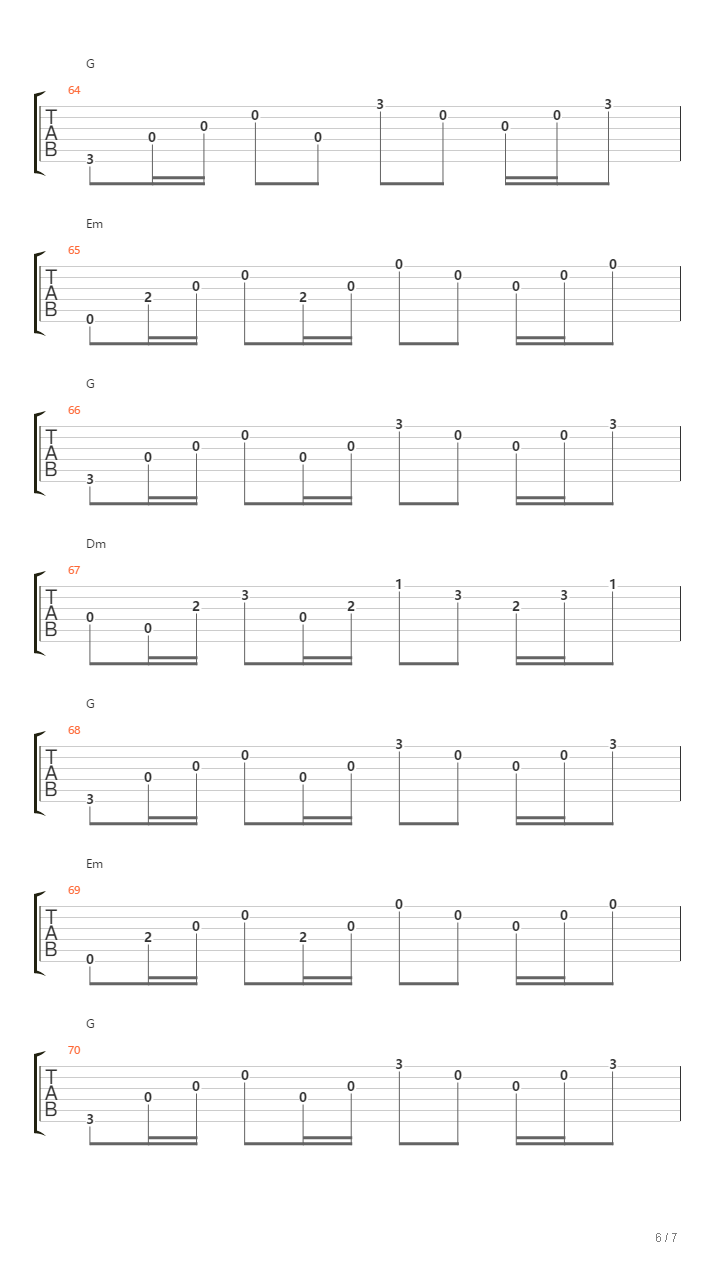 G
64
T
A
B
3 0 0 0 0 3 0 0 0 3

Em
65
T
A
B
0 2 0 0 2 0 0 0 0 0 0

G
66
T
A
B
3 0 0 0 0 0 3 0 0 0 3

Dm
67
T
A
B
0 0 2 3 0 2 1 3 2 3 1

G
68
T
A
B
3 0 0 0 0 0 3 0 0 0 3

Em
69
T
A
B
0 2 0 0 2 0 0 0 0 0 0

G
70
T
A
B
3 0 0 0 0 0 3 0 0 0 3

6 / 7